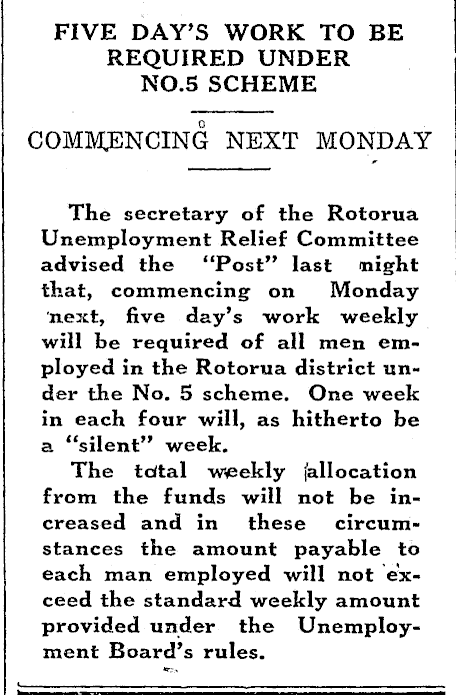 FIVE DAY'S WORK TO BE REQUIRED UNDER NO.5 SCHEME

COMMENCING NEXT MONDAY

The secretary of the Rotorua Unemployment Relief Committee advised the "Post" last night that, commencing on Monday next, five day's work weekly will be required of all men employed in the Rotorua district under the No. 5 scheme. One week in each four will, as hitherto be a "silent" week.

The total weekly allocation from the funds will not be increased and in these circumstances the amount payable to each man employed will not exceed the standard weekly amount provided under the Unemployment Board's rules.